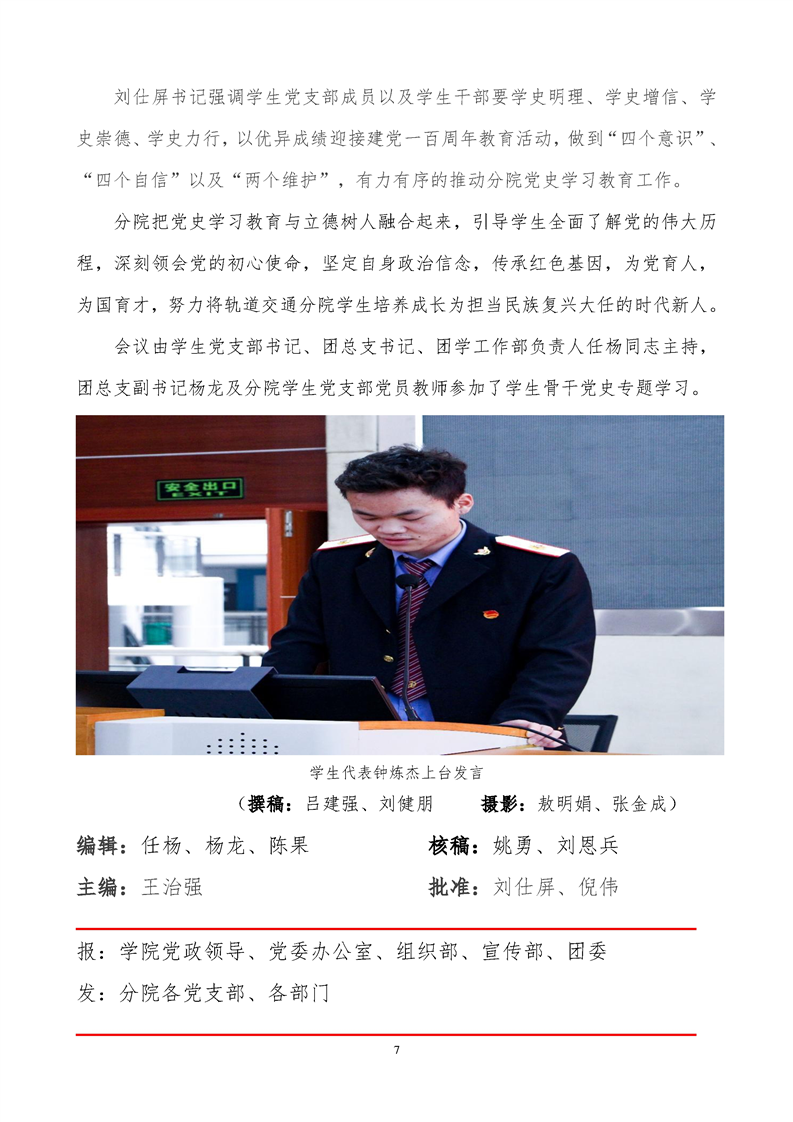 刘仕屏书记强调学生党支部成员以及学生干部要学史明理、学史增信、学史崇德、学史力行，以优异成绩迎接建党一百周年教育活动，做到“四个意识”、“四个自信”以及“两个维护”，有力有序的推动分院党史学习教育工作。

分院把党史学习教育与立德树人融合起来，引导学生全面了解党的伟大历程，深刻领会党的初心使命，坚定自身政治信念，传承红色基因，为党育人，为国育才，努力将轨道交通分院学生培养成长为担当民族复兴大任的时代新人。

会议由学生党支部书记、团总支书记、团学工作部负责人任杨同志主持，团总支副书记杨龙及分院学生党支部党员教师参加了学生骨干党史专题学习。

安全出口
EXIT

学生代表钟炼杰上台发言

（撰稿：吕建强、刘健朋　　摄影：敖明娟、张金成）

编辑：任杨、杨龙、陈果　　核稿：姚勇、刘恩兵

主编：王治强　　批准：刘仕屏、倪伟

报：学院党政领导、党委办公室、组织部、宣传部、团委

发：分院各党支部、各部门

7